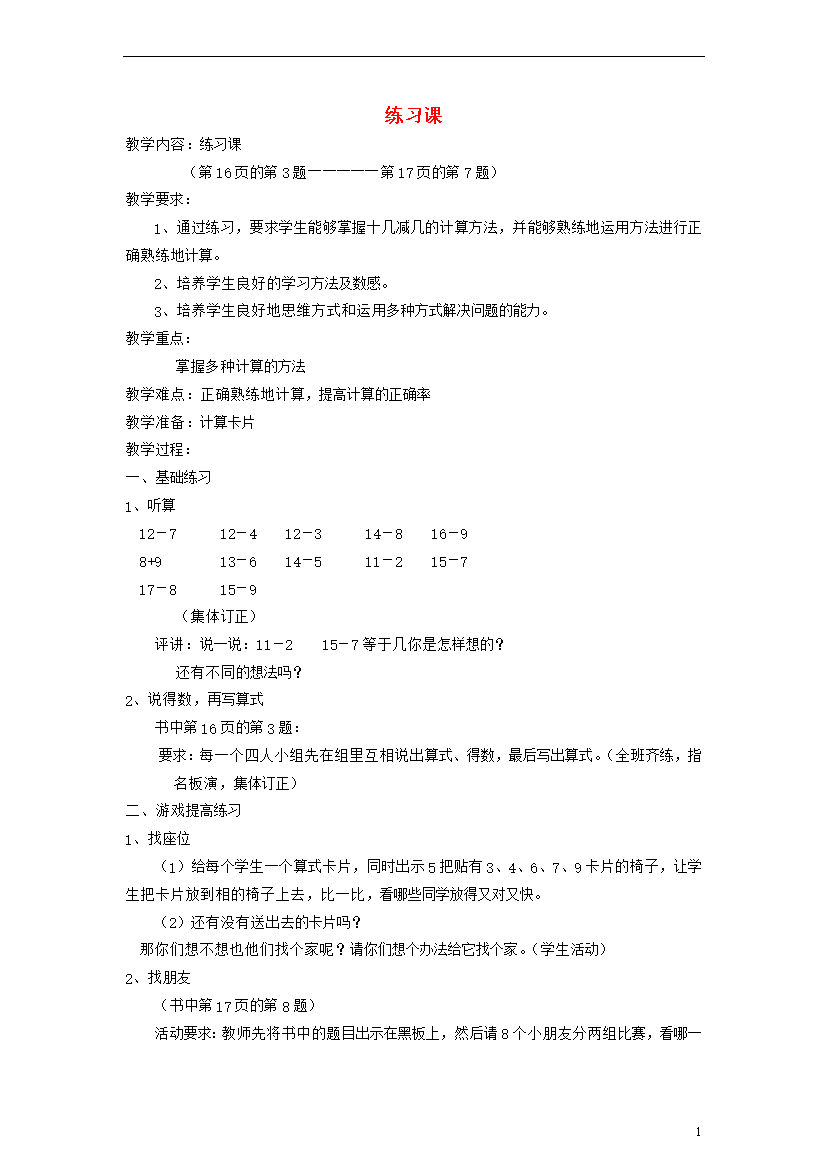 练习课

教学内容：练习课

（第16页的第3题——————第17页的第7题）

教学要求：

1、通过练习，要求学生能够掌握十几减几的计算方法，并能够熟练地运用方法进行正确熟练地计算。

2、培养学生良好的学习方法及数感。

3、培养学生良好地思维方式和运用多种方式解决问题的能力。

教学重点：

掌握多种计算的方法

教学难点：正确熟练地计算，提高计算的正确率

教学准备：计算卡片

教学过程：

一、基础练习

1、听算

12－7　12－4　12－3　14－8　16－9

8+9　13－6　14－5　11－2　15－7

17－8　15－9

（集体订正）

评讲：说一说：11－2　15－7等于几你是怎样想的？

还有不同的想法吗？

2、说得数，再写算式

书中第16页的第3题：

要求：每一个四人小组先在组里互相说出算式、得数，最后写出算式。（全班齐练，指名板演，集体订正）

二、游戏提高练习

1、找座位

（1）给每个学生一个算式卡片，同时出示5把贴有3、4、6、7、9卡片的椅子，让学生把卡片放到相的椅子上去，比一比，看哪些同学放得又对又快。

（2）还有没有送出去的卡片吗？

那你们想不想也他们找个家呢？请你们想个办法给它找个家。（学生活动）

2、找朋友

（书中第17页的第8题）

活动要求：教师先将书中的题目出示在黑板上，然后请8个小朋友分两组比赛，看哪一

1